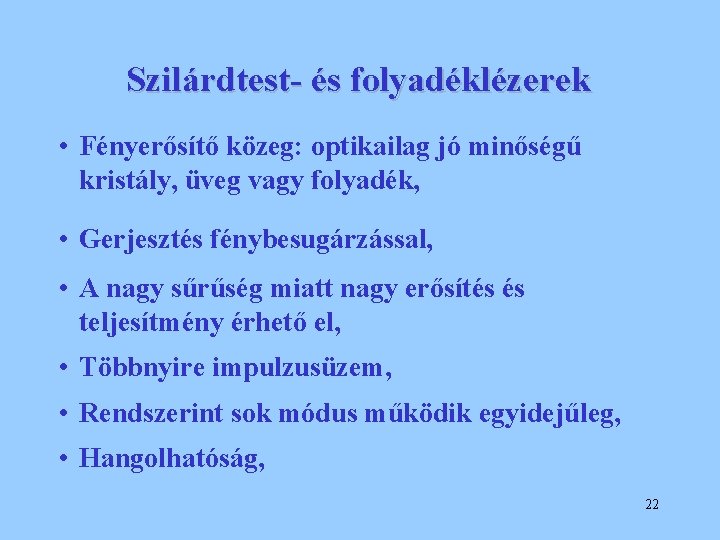 Szilárdtest- és folyadéklézerek

• Fényerősítő közeg: optikailag jó minőségű kristály, üveg vagy folyadék,

• Gerjesztés fénybesugárzással,

• A nagy sűrűség miatt nagy erősítés és teljesítmény érhető el,

• Többnyire impulzusüzem,

• Rendszerint sok módus működik egyidejűleg,

• Hangolhatóság,

22